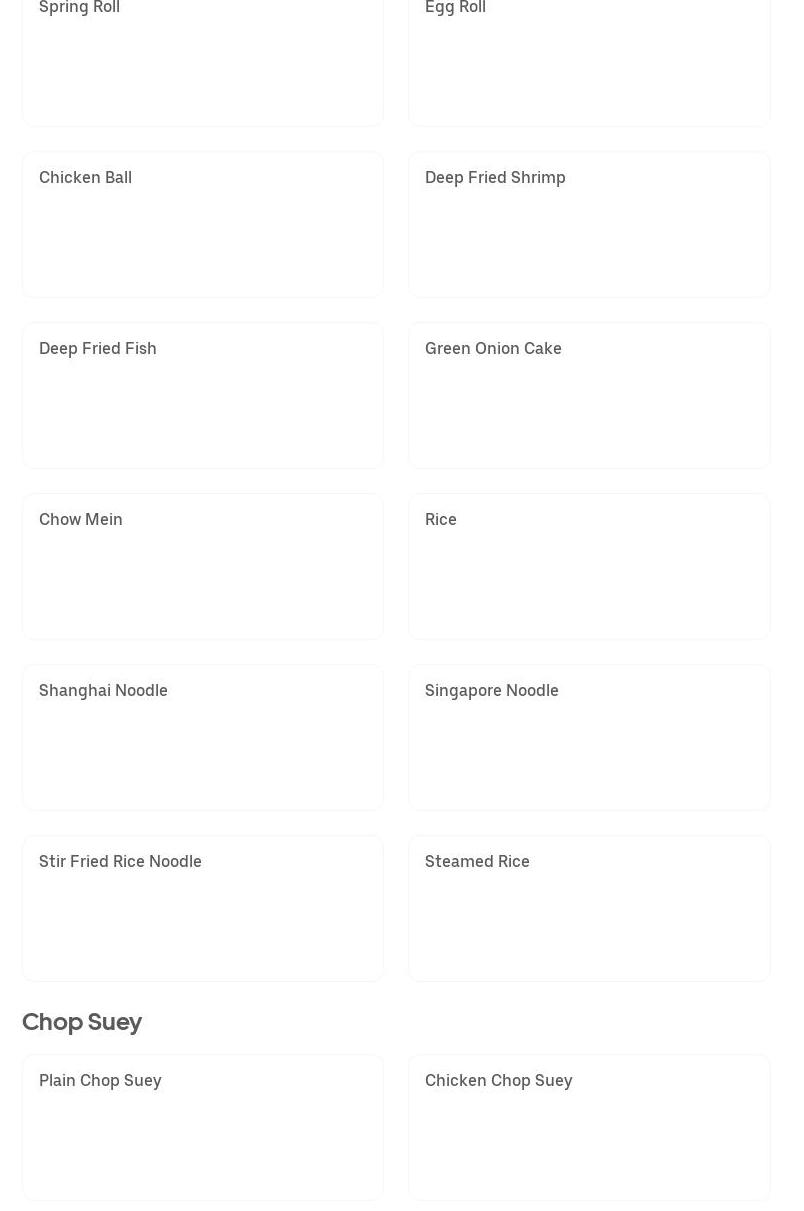 Spring Roll

Egg Roll

Chicken Ball

Deep Fried Shrimp

Deep Fried Fish

Green Onion Cake

Chow Mein

Rice

Shanghai Noodle

Singapore Noodle

Stir Fried Rice Noodle

Steamed Rice

Chop Suey

Plain Chop Suey

Chicken Chop Suey